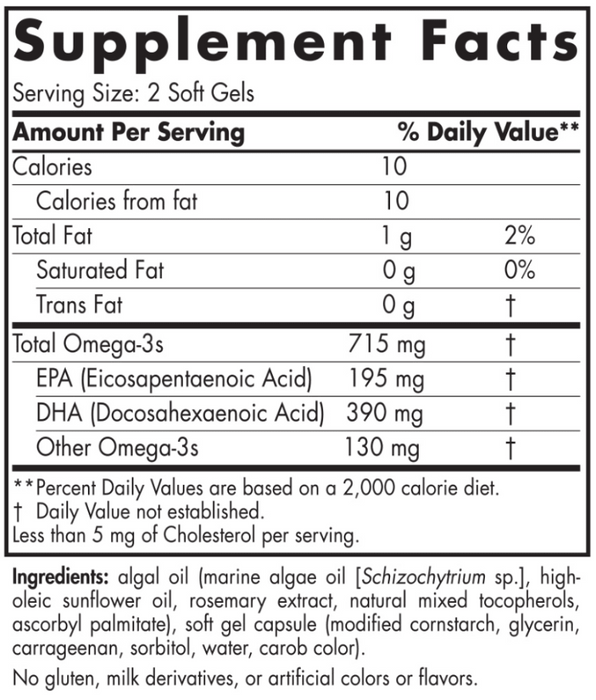 Supplement Facts

Serving Size: 2 Soft Gels

| Amount Per Serving | | % Daily Value** |
|---|---|---|
| Calories | 10 | |
| Calories from fat | 10 | |
| Total Fat | 1 g | 2% |
| Saturated Fat | 0 g | 0% |
| Trans Fat | 0 g | † |
| Total Omega-3s | 715 mg | † |
| EPA (Eicosapentaenoic Acid) | 195 mg | † |
| DHA (Docosahexaenoic Acid) | 390 mg | † |
| Other Omega-3s | 130 mg | † |

**Percent Daily Values are based on a 2,000 calorie diet.
† Daily Value not established.
Less than 5 mg of Cholesterol per serving.

Ingredients: algal oil (marine algae oil [Schizochytrium sp.], high-oleic sunflower oil, rosemary extract, natural mixed tocopherols, ascorbyl palmitate), soft gel capsule (modified cornstarch, glycerin, carrageenan, sorbitol, water, carob color).

No gluten, milk derivatives, or artificial colors or flavors.